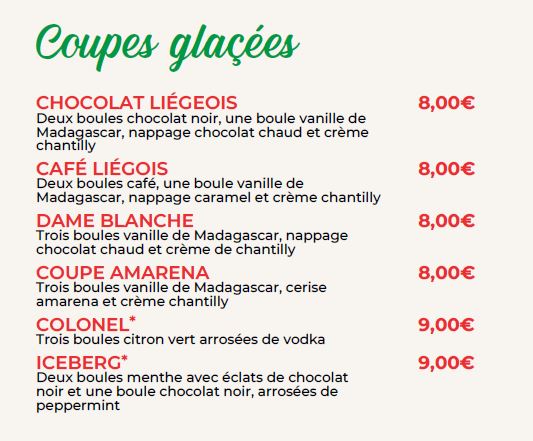 Coupes glaçées

CHOCOLAT LIÉGEOIS 8,00€
Deux boules chocolat noir, une boule vanille de Madagascar, nappage chocolat chaud et crème chantilly

CAFÉ LIÉGOIS 8,00€
Deux boules café, une boule vanille de Madagascar, nappage caramel et crème chantilly

DAME BLANCHE 8,00€
Trois boules vanille de Madagascar, nappage chocolat chaud et crème de chantilly

COUPE AMARENA 8,00€
Trois boules vanille de Madagascar, cerise amarena et crème chantilly

COLONEL* 9,00€
Trois boules citron vert arrosées de vodka

ICEBERG* 9,00€
Deux boules menthe avec éclats de chocolat noir et une boule chocolat noir, arrosées de peppermint